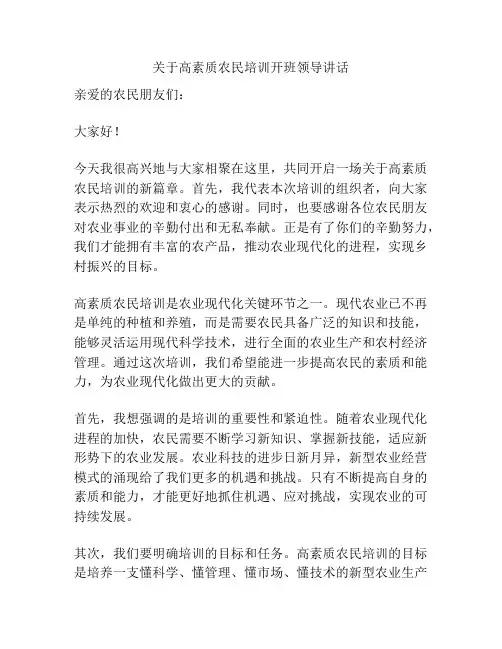 关于高素质农民培训开班领导讲话

亲爱的农民朋友们：

大家好！

今天我很高兴地与大家相聚在这里，共同开启一场关于高素质农民培训的新篇章。首先，我代表本次培训的组织者，向大家表示热烈的欢迎和衷心的感谢。同时，也要感谢各位农民朋友对农业事业的辛勤付出和无私奉献。正是有了你们的辛勤努力，我们才能拥有丰富的农产品，推动农业现代化的进程，实现乡村振兴的目标。

高素质农民培训是农业现代化关键环节之一。现代农业已不再是单纯的种植和养殖，而是需要农民具备广泛的知识和技能，能够灵活运用现代科学技术，进行全面的农业生产和农村经济管理。通过这次培训，我们希望能进一步提高农民的素质和能力，为农业现代化做出更大的贡献。

首先，我想强调的是培训的重要性和紧迫性。随着农业现代化进程的加快，农民需要不断学习新知识、掌握新技能，适应新形势下的农业发展。农业科技的进步日新月异，新型农业经营模式的涌现给了我们更多的机遇和挑战。只有不断提高自身的素质和能力，才能更好地抓住机遇、应对挑战，实现农业的可持续发展。

其次，我们要明确培训的目标和任务。高素质农民培训的目标是培养一支懂科学、懂管理、懂市场、懂技术的新型农业生产